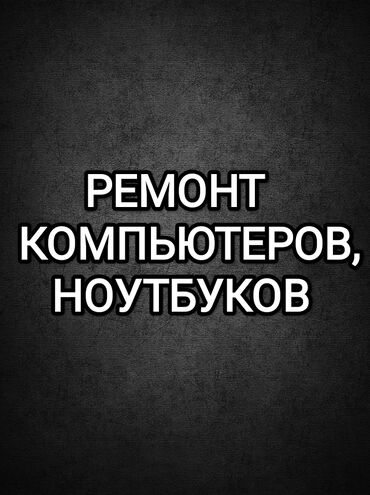 РЕМОНТ КОМПЬЮТЕРОВ, НОУТБУКОВ